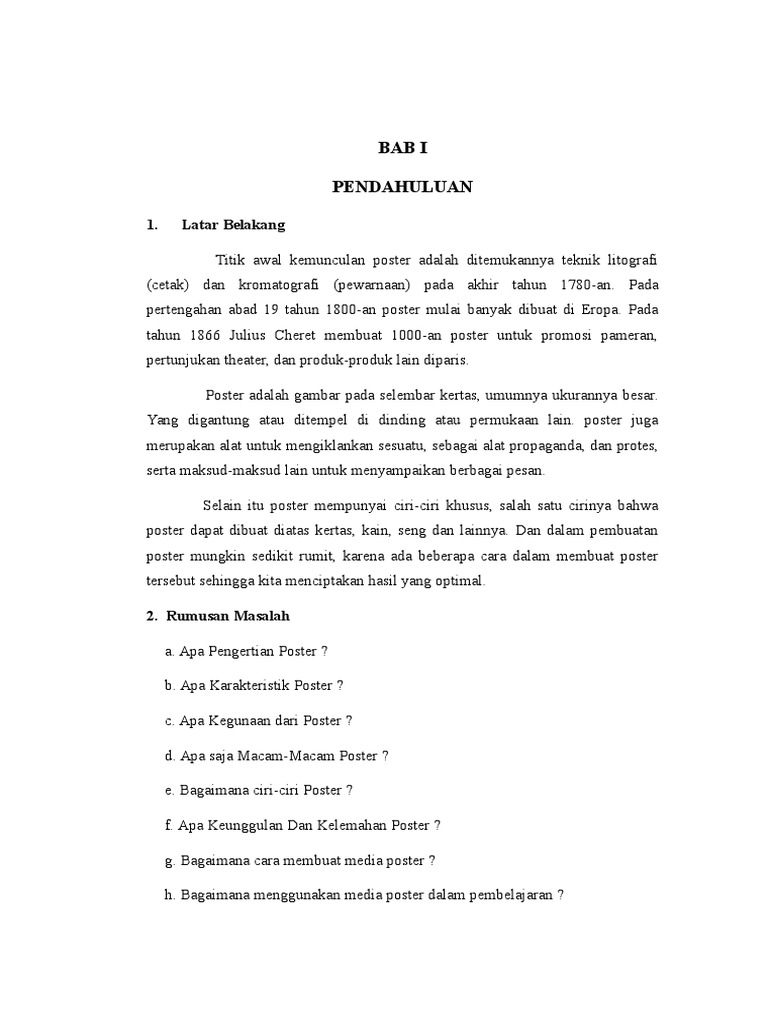 BAB I

PENDAHULUAN

1. Latar Belakang

Titik awal kemunculan poster adalah ditemukannya teknik litografi (cetak) dan kromatografi (pewarnaan) pada akhir tahun 1780-an. Pada pertengahan abad 19 tahun 1800-an poster mulai banyak dibuat di Eropa. Pada tahun 1866 Julius Cheret membuat 1000-an poster untuk promosi pameran, pertunjukan theater, dan produk-produk lain diparis.

Poster adalah gambar pada selembar kertas, umumnya ukurannya besar. Yang digantung atau ditempel di dinding atau permukaan lain. poster juga merupakan alat untuk mengiklankan sesuatu, sebagai alat propaganda, dan protes, serta maksud-maksud lain untuk menyampaikan berbagai pesan.

Selain itu poster mempunyai ciri-ciri khusus, salah satu cirinya bahwa poster dapat dibuat diatas kertas, kain, seng dan lainnya. Dan dalam pembuatan poster mungkin sedikit rumit, karena ada beberapa cara dalam membuat poster tersebut sehingga kita menciptakan hasil yang optimal.

2. Rumusan Masalah

a. Apa Pengertian Poster ?

b. Apa Karakteristik Poster ?

c. Apa Kegunaan dari Poster ?

d. Apa saja Macam-Macam Poster ?

e. Bagaimana ciri-ciri Poster ?

f. Apa Keunggulan Dan Kelemahan Poster ?

g. Bagaimana cara membuat media poster ?

h. Bagaimana menggunakan media poster dalam pembelajaran ?